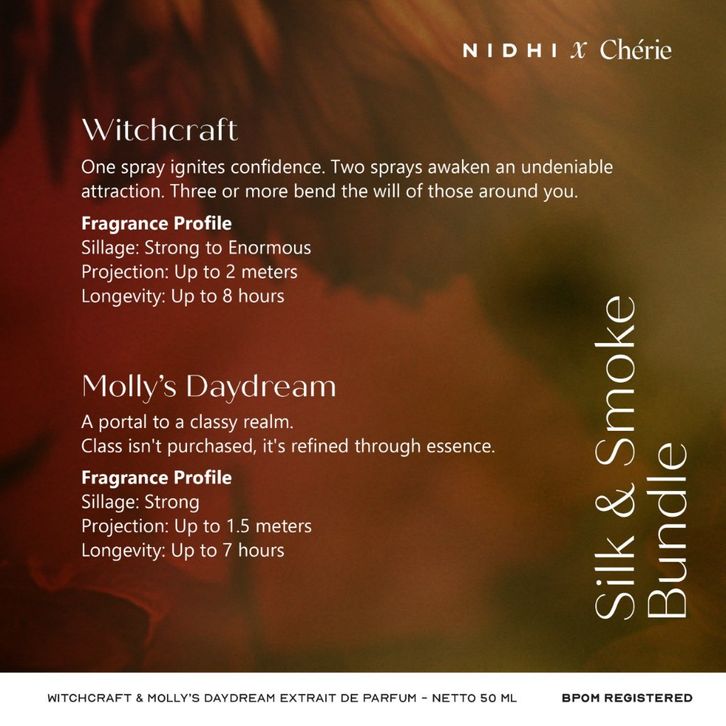 NIDHI x Chérie

Witchcraft
One spray ignites confidence. Two sprays awaken an undeniable attraction. Three or more bend the will of those around you.

Fragrance Profile
Sillage: Strong to Enormous
Projection: Up to 2 meters
Longevity: Up to 8 hours

Molly's Daydream
A portal to a classy realm.
Class isn't purchased, it's refined through essence.

Fragrance Profile
Sillage: Strong
Projection: Up to 1.5 meters
Longevity: Up to 7 hours

Silk & Smoke Bundle

WITCHCRAFT & MOLLY'S DAYDREAM EXTRAIT DE PARFUM - NETTO 50 ML

BPOM REGISTERED